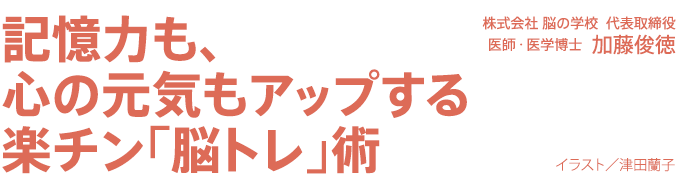 記憶力も、
心の元気もアップする
楽チン「脳トレ」術

株式会社 脳の学校 代表取締役
医師・医学博士 加藤俊徳

イラスト／津田蘭子